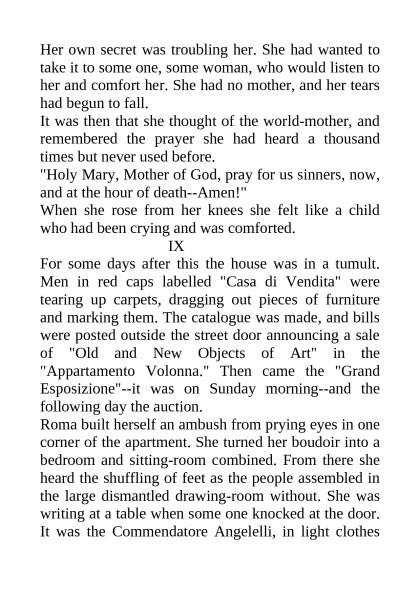 Her own secret was troubling her. She had wanted to take it to some one, some woman, who would listen to her and comfort her. She had no mother, and her tears had begun to fall.
It was then that she thought of the world-mother, and remembered the prayer she had heard a thousand times but never used before.
"Holy Mary, Mother of God, pray for us sinners, now, and at the hour of death--Amen!"
When she rose from her knees she felt like a child who had been crying and was comforted.
IX
For some days after this the house was in a tumult. Men in red caps labelled "Casa di Vendita" were tearing up carpets, dragging out pieces of furniture and marking them. The catalogue was made, and bills were posted outside the street door announcing a sale of "Old and New Objects of Art" in the "Appartamento Volonna." Then came the "Grand Esposizione"--it was on Sunday morning--and the following day the auction.
Roma built herself an ambush from prying eyes in one corner of the apartment. She turned her boudoir into a bedroom and sitting-room combined. From there she heard the shuffling of feet as the people assembled in the large dismantled drawing-room without. She was writing at a table when some one knocked at the door. It was the Commendatore Angelelli, in light clothes